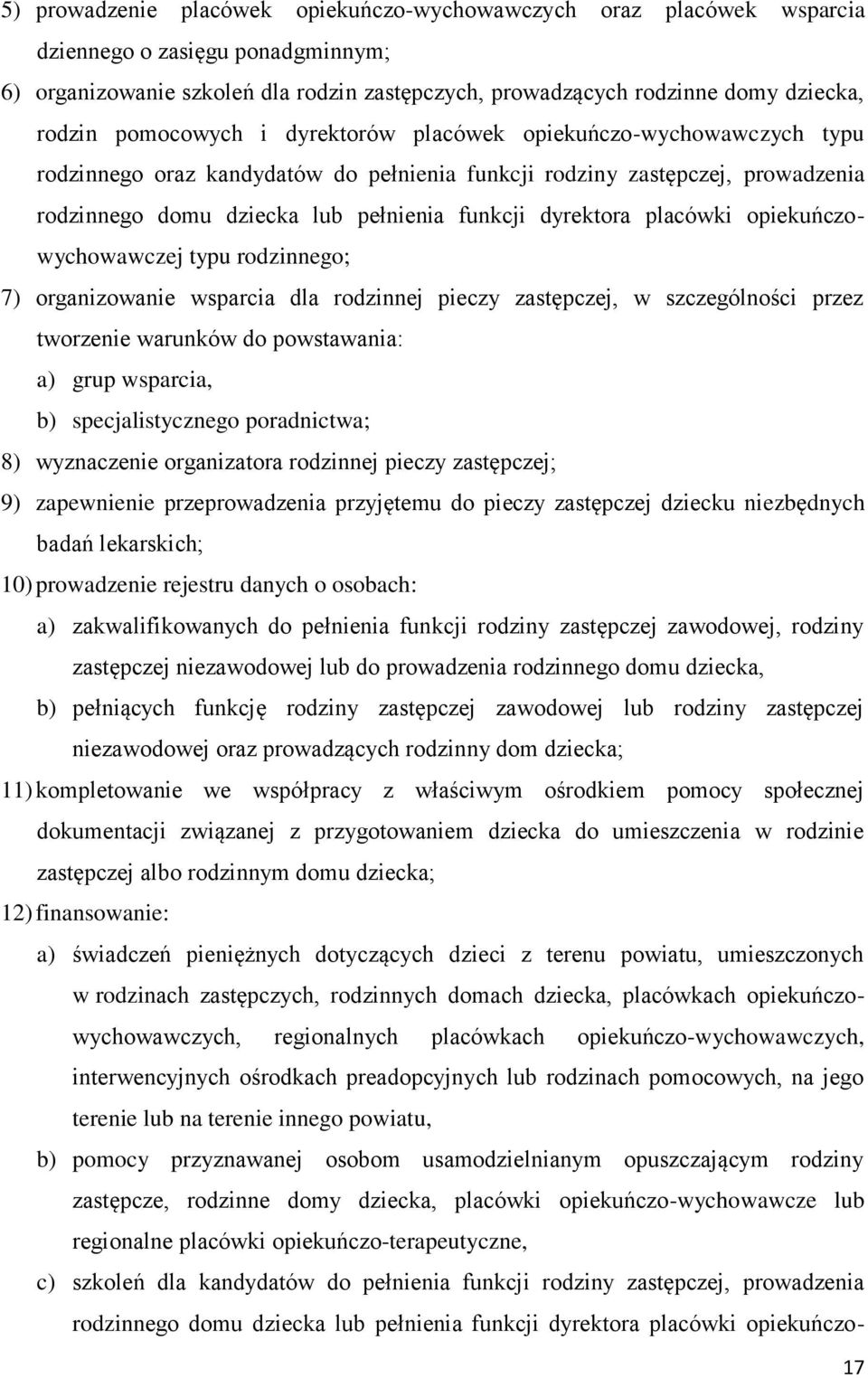 5) prowadzenie placówek opiekuńczo-wychowawczych oraz placówek wsparcia dziennego o zasięgu ponadgminnym;

6) organizowanie szkoleń dla rodzin zastępczych, prowadzących rodzinne domy dziecka, rodzin pomocowych i dyrektorów placówek opiekuńczo-wychowawczych typu rodzinnego oraz kandydatów do pełnienia funkcji rodziny zastępczej, prowadzenia rodzinnego domu dziecka lub pełnienia funkcji dyrektora placówki opiekuńczo-wychowawczej typu rodzinnego;

7) organizowanie wsparcia dla rodzinnej pieczy zastępczej, w szczególności przez tworzenie warunków do powstawania:

a) grup wsparcia,

b) specjalistycznego poradnictwa;

8) wyznaczenie organizatora rodzinnej pieczy zastępczej;

9) zapewnienie przeprowadzenia przyjętemu do pieczy zastępczej dziecku niezbędnych badań lekarskich;

10) prowadzenie rejestru danych o osobach:

a) zakwalifikowanych do pełnienia funkcji rodziny zastępczej zawodowej, rodziny zastępczej niezawodowej lub do prowadzenia rodzinnego domu dziecka,

b) pełniących funkcję rodziny zastępczej zawodowej lub rodziny zastępczej niezawodowej oraz prowadzących rodzinny dom dziecka;

11) kompletowanie we współpracy z właściwym ośrodkiem pomocy społecznej dokumentacji związanej z przygotowaniem dziecka do umieszczenia w rodzinie zastępczej albo rodzinnym domu dziecka;

12) finansowanie:

a) świadczeń pieniężnych dotyczących dzieci z terenu powiatu, umieszczonych w rodzinach zastępczych, rodzinnych domach dziecka, placówkach opiekuńczo-wychowawczych, regionalnych placówkach opiekuńczo-wychowawczych, interwencyjnych ośrodkach preadopcyjnych lub rodzinach pomocowych, na jego terenie lub na terenie innego powiatu,

b) pomocy przyznawanej osobom usamodzielnianym opuszczającym rodziny zastępcze, rodzinne domy dziecka, placówki opiekuńczo-wychowawcze lub regionalne placówki opiekuńczo-terapeutyczne,

c) szkoleń dla kandydatów do pełnienia funkcji rodziny zastępczej, prowadzenia rodzinnego domu dziecka lub pełnienia funkcji dyrektora placówki opiekuńczo-

17